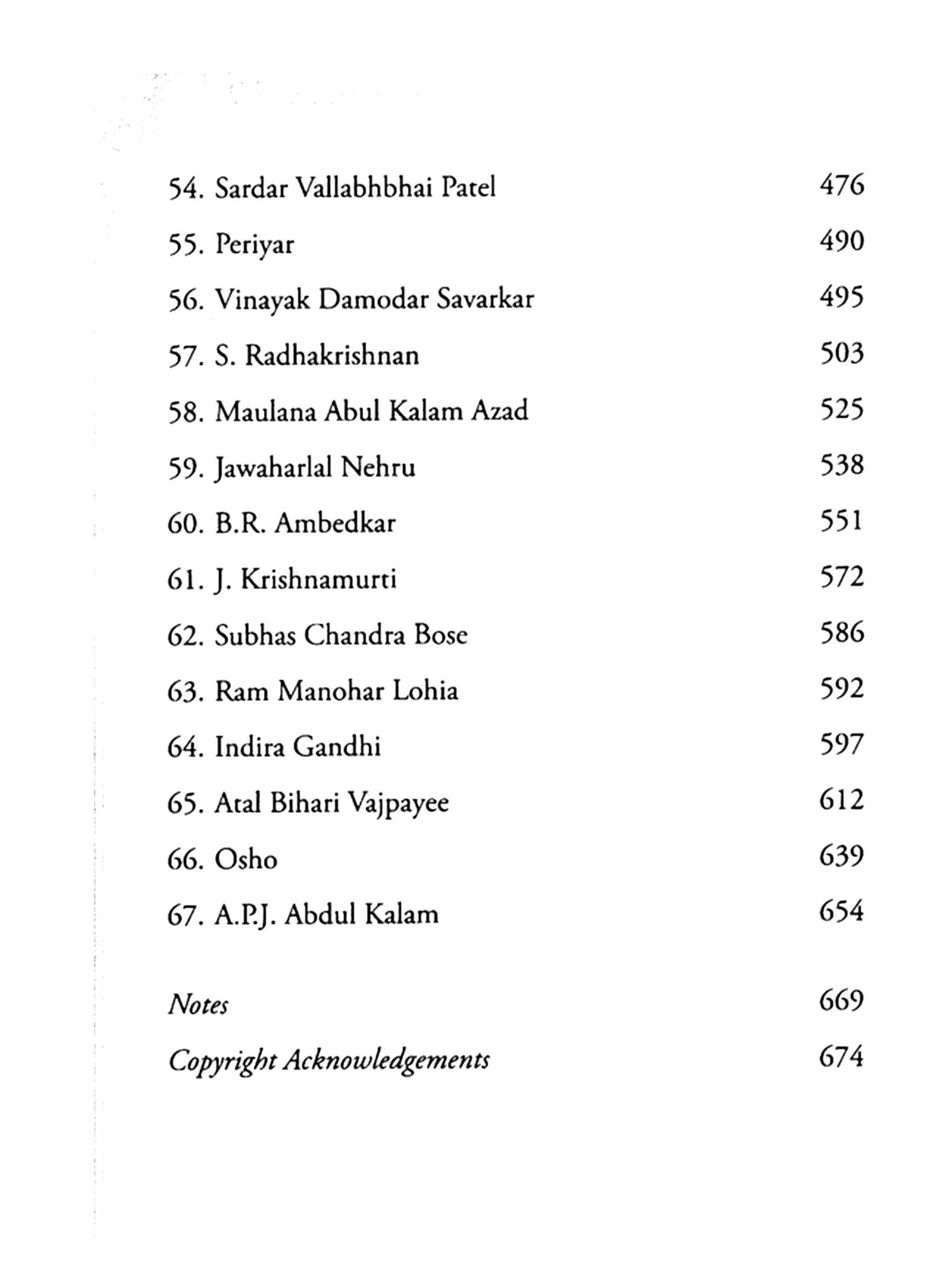 54. Sardar Vallabhbhai Patel 476

55. Periyar 490

56. Vinayak Damodar Savarkar 495

57. S. Radhakrishnan 503

58. Maulana Abul Kalam Azad 525

59. Jawaharlal Nehru 538

60. B.R. Ambedkar 551

61. J. Krishnamurti 572

62. Subhas Chandra Bose 586

63. Ram Manohar Lohia 592

64. Indira Gandhi 597

65. Atal Bihari Vajpayee 612

66. Osho 639

67. A.P.J. Abdul Kalam 654

Notes 669

Copyright Acknowledgements 674